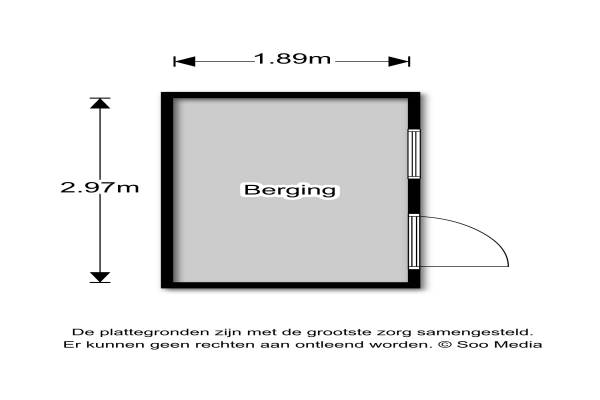 1.89m

2.97m

Berging

De plattegronden zijn met de grootste zorg samengesteld. Er kunnen geen rechten aan ontleend worden. © Soo Media